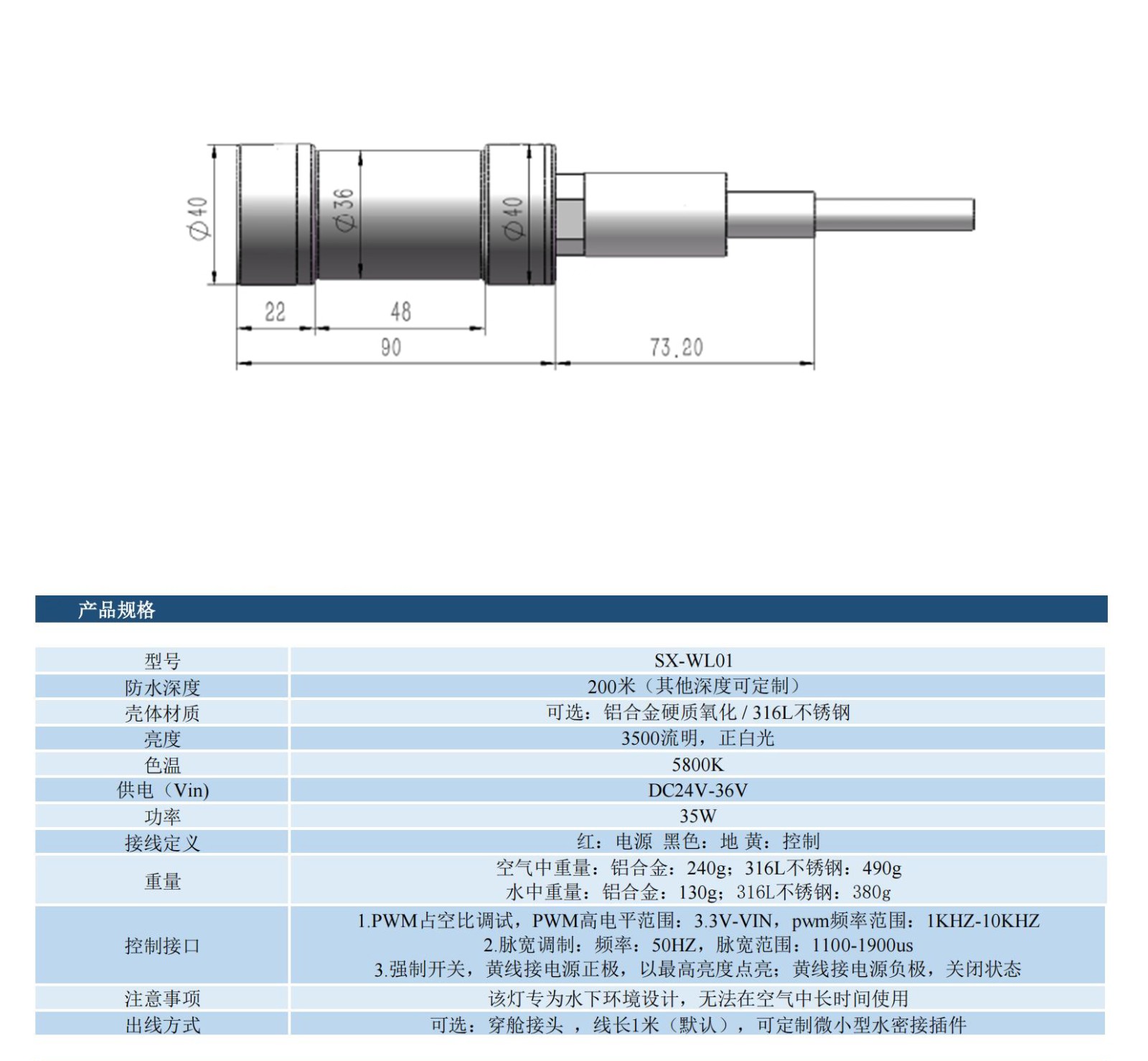 Ø40
Ø36
Ø40
22
48
90
73.20

产品规格

| 型号 | SX-WL01 |
|---|---|
| 防水深度 | 200米（其他深度可定制） |
| 壳体材质 | 可选：铝合金硬质氧化 / 316L不锈钢 |
| 亮度 | 3500流明，正白光 |
| 色温 | 5800K |
| 供电（Vin) | DC24V-36V |
| 功率 | 35W |
| 接线定义 | 红：电源 黑色：地 黄：控制 |
| 重量 | 空气中重量：铝合金：240g；316L不锈钢：490g 水中重量：铝合金：130g；316L不锈钢：380g |
| 控制接口 | 1.PWM占空比调试，PWM高电平范围：3.3V-VIN，pwm频率范围：1KHZ-10KHZ 2.脉宽调制：频率：50HZ，脉宽范围：1100-1900us 3.强制开关，黄线接电源正极，以最高亮度点亮；黄线接电源负极，关闭状态 |
| 注意事项 | 该灯专为水下环境设计，无法在空气中长时间使用 |
| 出线方式 | 可选：穿舱接头 ，线长1米（默认），可定制微小型水密接插件 |